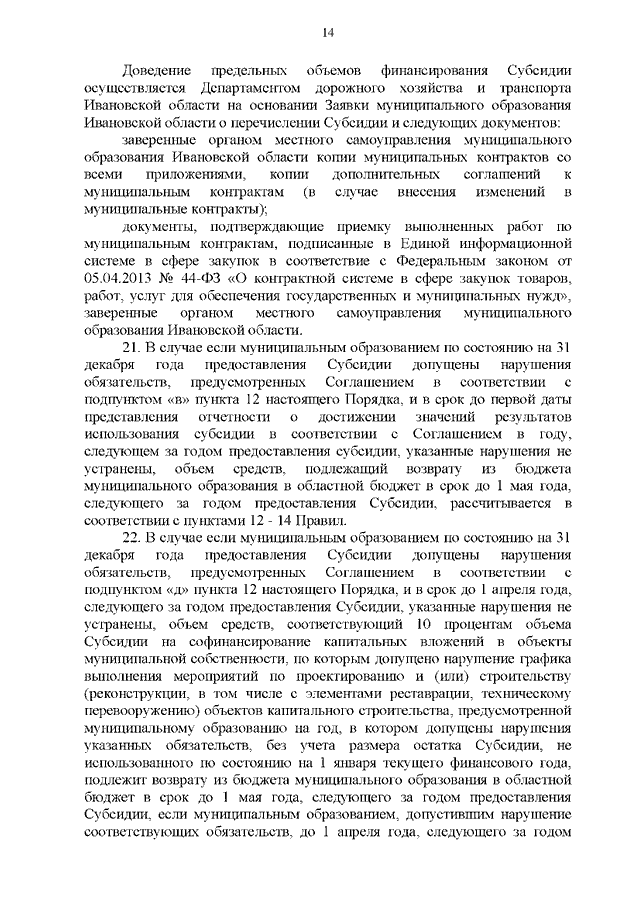 14

Доведение предельных объемов финансирования Субсидии осуществляется Департаментом дорожного хозяйства и транспорта Ивановской области на основании Заявки муниципального образования Ивановской области о перечислении Субсидии и следующих документов:

заверенные органом местного самоуправления муниципального образования Ивановской области копии муниципальных контрактов со всеми приложениями, копии дополнительных соглашений к муниципальным контрактам (в случае внесения изменений в муниципальные контракты);

документы, подтверждающие приемку выполненных работ по муниципальным контрактам, подписанные в Единой информационной системе в сфере закупок в соответствие с Федеральным законом от 05.04.2013 № 44-ФЗ «О контрактной системе в сфере закупок товаров, работ, услуг для обеспечения государственных и муниципальных нужд», заверенные органом местного самоуправления муниципального образования Ивановской области.

21. В случае если муниципальным образованием по состоянию на 31 декабря года предоставления Субсидии допущены нарушения обязательств, предусмотренных Соглашением в соответствии с подпунктом «в» пункта 12 настоящего Порядка, и в срок до первой даты представления отчетности о достижении значений результатов использования субсидии в соответствии с Соглашением в году, следующем за годом предоставления субсидии, указанные нарушения не устранены, объем средств, подлежащий возврату из бюджета муниципального образования в областной бюджет в срок до 1 мая года, следующего за годом предоставления Субсидии, рассчитывается в соответствии с пунктами 12 - 14 Правил.

22. В случае если муниципальным образованием по состоянию на 31 декабря года предоставления Субсидии допущены нарушения обязательств, предусмотренных Соглашением в соответствии с подпунктом «д» пункта 12 настоящего Порядка, и в срок до 1 апреля года, следующего за годом предоставления Субсидии, указанные нарушения не устранены, объем средств, соответствующий 10 процентам объема Субсидии на софинансирование капитальных вложений в объекты муниципальной собственности, по которым допущено нарушение графика выполнения мероприятий по проектированию и (или) строительству (реконструкции, в том числе с элементами реставрации, техническому перевооружению) объектов капитального строительства, предусмотренной муниципальному образованию на год, в котором допущены нарушения указанных обязательств, без учета размера остатка Субсидии, не использованного по состоянию на 1 января текущего финансового года, подлежит возврату из бюджета муниципального образования в областной бюджет в срок до 1 мая года, следующего за годом предоставления Субсидии, если муниципальным образованием, допустившим нарушение соответствующих обязательств, до 1 апреля года, следующего за годом